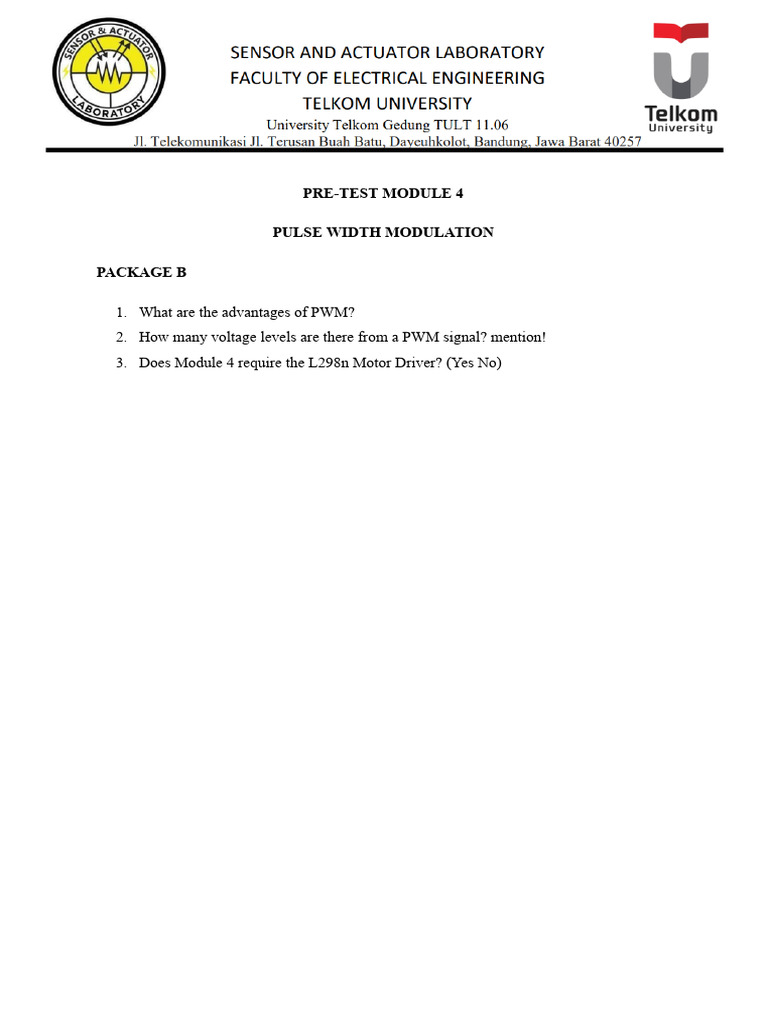 SENSOR & ACTUATOR LABORATORY

SENSOR AND ACTUATOR LABORATORY
FACULTY OF ELECTRICAL ENGINEERING
TELKOM UNIVERSITY
University Telkom Gedung TULT 11.06
Jl. Telekomunikasi Jl. Terusan Buah Batu, Dayeuhkolot, Bandung, Jawa Barat 40257

Telkom University

PRE-TEST MODULE 4

PULSE WIDTH MODULATION

PACKAGE B

1. What are the advantages of PWM?
2. How many voltage levels are there from a PWM signal? mention!
3. Does Module 4 require the L298n Motor Driver? (Yes No)